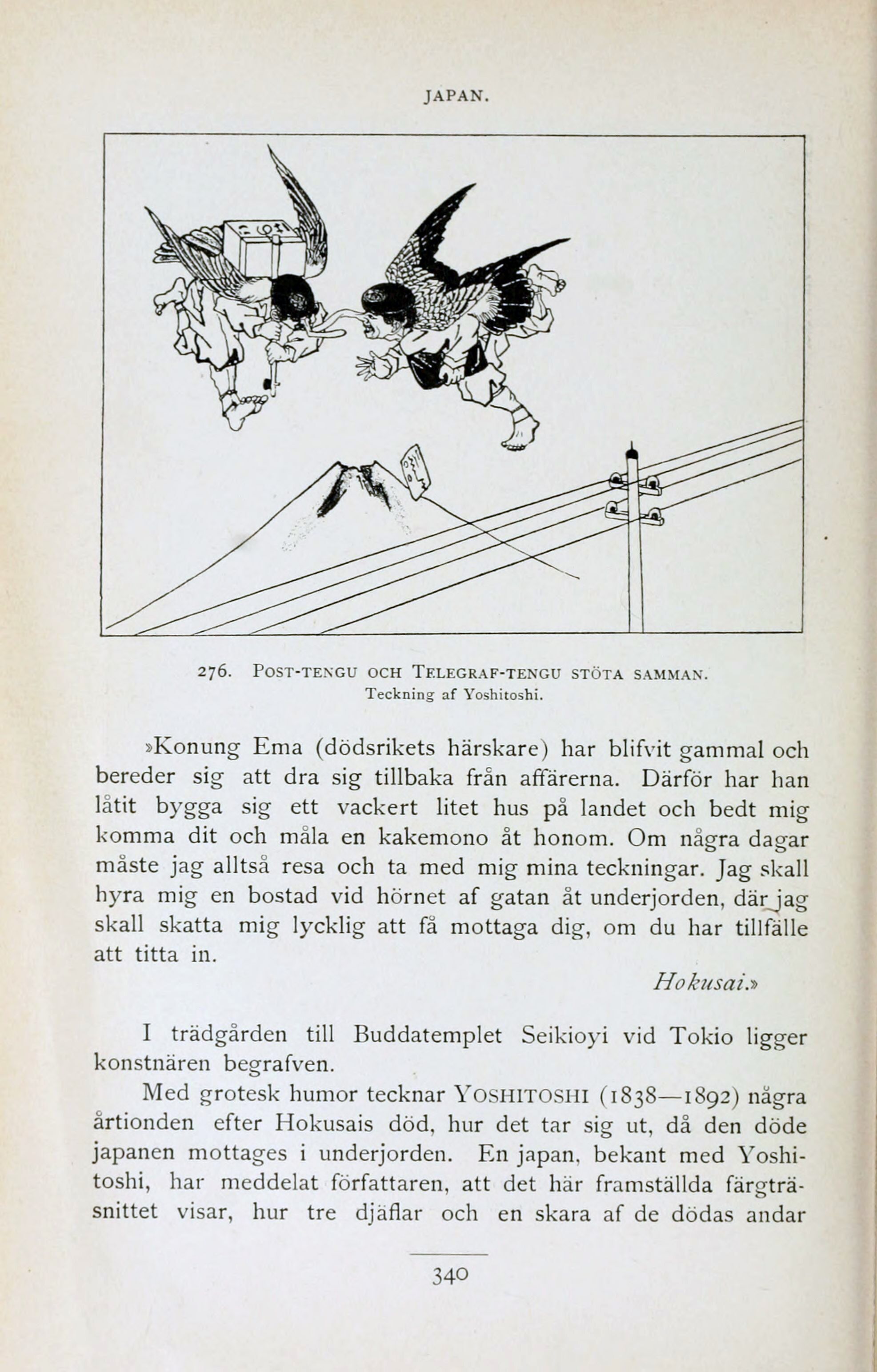 JAPAN.

276. POST-TENGU OCH TELEGRAF-TENGU STÖTA SAMMAN.
Teckning af Yoshitoshi.

»Konung Ema (dödsrikets härskare) har blifvit gammal och bereder sig att dra sig tillbaka från affärerna. Därför har han låtit bygga sig ett vackert litet hus på landet och bedt mig komma dit och måla en kakemono åt honom. Om några dagar måste jag alltså resa och ta med mig mina teckningar. Jag skall hyra mig en bostad vid hörnet af gatan åt underjorden, där jag skall skatta mig lycklig att få mottaga dig, om du har tillfälle att titta in.

Hokusai.»

I trädgården till Buddatemplet Seikioyi vid Tokio ligger konstnären begrafven.

Med grotesk humor tecknar YOSHITOSHI (1838—1892) några årtionden efter Hokusais död, hur det tar sig ut, då den döde japanen mottages i underjorden. En japan, bekant med Yoshitoshi, har meddelat författaren, att det här framställda färgträsnittet visar, hur tre djäflar och en skara af de dödas andar

340